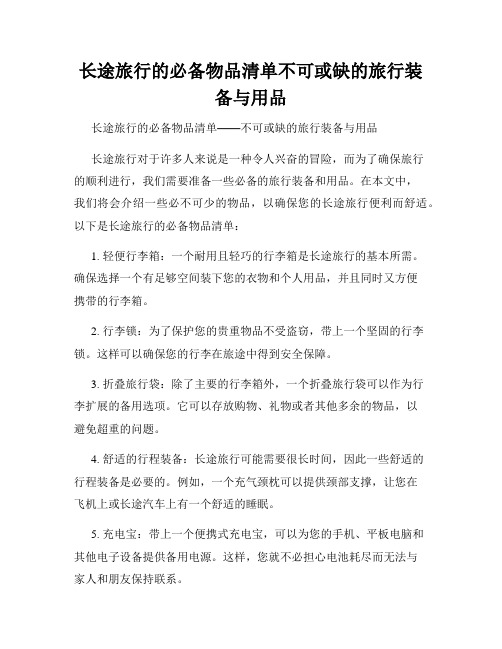 长途旅行的必备物品清单不可或缺的旅行装备与用品

长途旅行的必备物品清单——不可或缺的旅行装备与用品

长途旅行对于许多人来说是一种令人兴奋的冒险，而为了确保旅行的顺利进行，我们需要准备一些必备的旅行装备和用品。在本文中，我们将会介绍一些必不可少的物品，以确保您的长途旅行便利而舒适。以下是长途旅行的必备物品清单：

1. 轻便行李箱：一个耐用且轻巧的行李箱是长途旅行的基本所需。确保选择一个有足够空间装下您的衣物和个人用品，并且同时又方便携带的行李箱。

2. 行李锁：为了保护您的贵重物品不受盗窃，带上一个坚固的行李锁。这样可以确保您的行李在旅途中得到安全保障。

3. 折叠旅行袋：除了主要的行李箱外，一个折叠旅行袋可以作为行李扩展的备用选项。它可以存放购物、礼物或者其他多余的物品，以避免超重的问题。

4. 舒适的行程装备：长途旅行可能需要很长时间，因此一些舒适的行程装备是必要的。例如，一个充气颈枕可以提供颈部支撑，让您在飞机上或长途汽车上有一个舒适的睡眠。

5. 充电宝：带上一个便携式充电宝，可以为您的手机、平板电脑和其他电子设备提供备用电源。这样，您就不必担心电池耗尽而无法与家人和朋友保持联系。